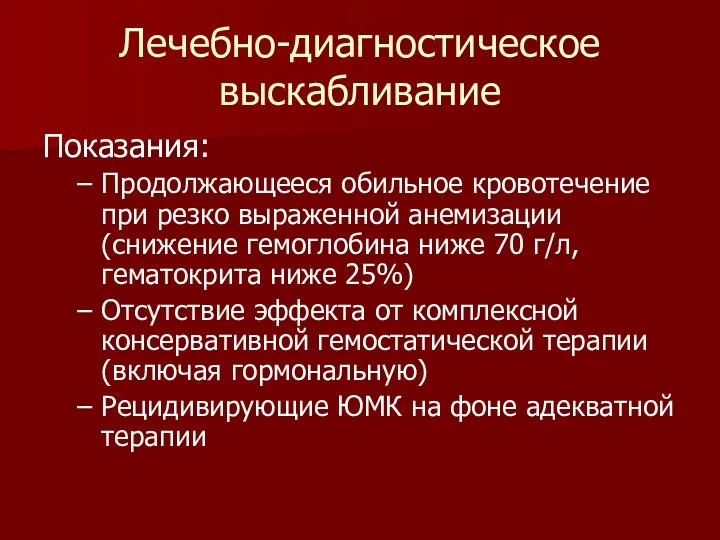 Лечебно-диагностическое выскабливание

Показания:

– Продолжающееся обильное кровотечение при резко выраженной анемизации (снижение гемоглобина ниже 70 г/л, гематокрита ниже 25%)
– Отсутствие эффекта от комплексной консервативной гемостатической терапии (включая гормональную)
– Рецидивирующие ЮМК на фоне адекватной терапии